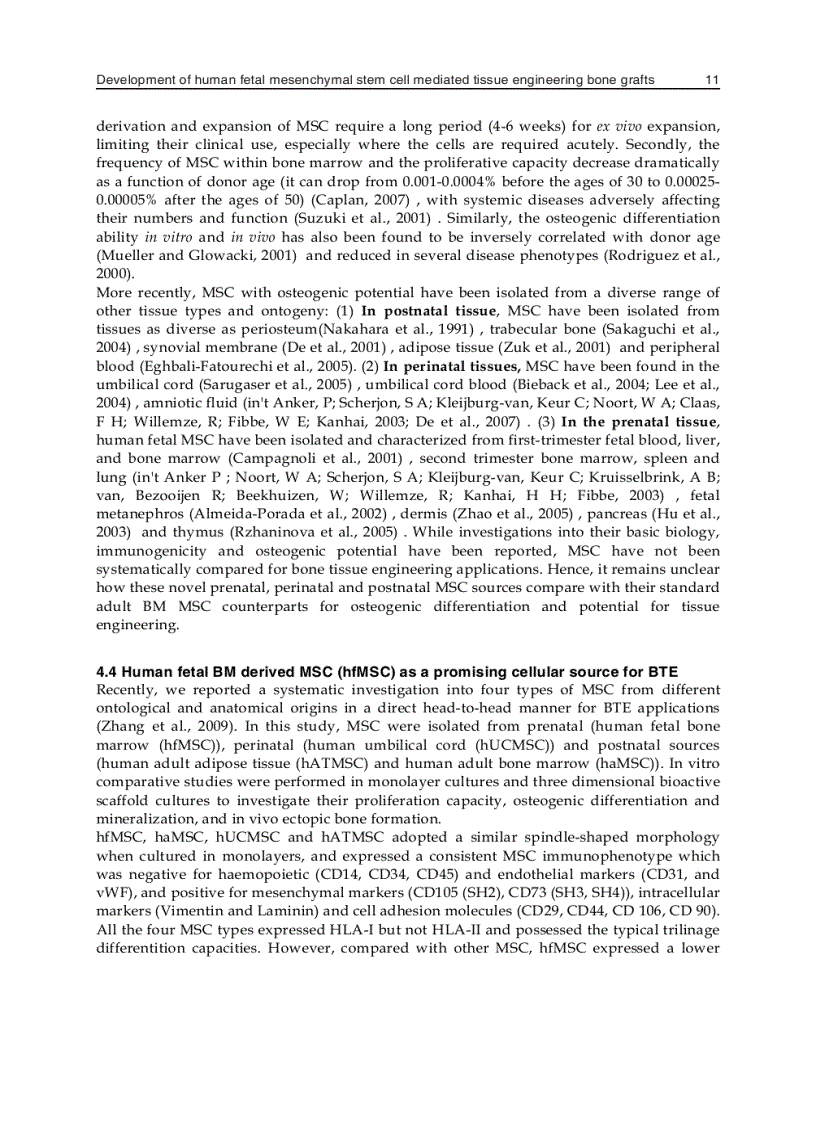 Development of human fetal mesenchymal stem cell mediated tissue engineering bone grafts 11

derivation and expansion of MSC require a long period (4-6 weeks) for ex vivo expansion, limiting their clinical use, especially where the cells are required acutely. Secondly, the frequency of MSC within bone marrow and the proliferative capacity decrease dramatically as a function of donor age (it can drop from 0.001-0.0004% before the ages of 30 to 0.00025-0.00005% after the ages of 50) (Caplan, 2007) , with systemic diseases adversely affecting their numbers and function (Suzuki et al., 2001) . Similarly, the osteogenic differentiation ability in vitro and in vivo has also been found to be inversely correlated with donor age (Mueller and Glowacki, 2001) and reduced in several disease phenotypes (Rodriguez et al., 2000).
More recently, MSC with osteogenic potential have been isolated from a diverse range of other tissue types and ontogeny: (1) In postnatal tissue, MSC have been isolated from tissues as diverse as periosteum(Nakahara et al., 1991) , trabecular bone (Sakaguchi et al., 2004) , synovial membrane (De et al., 2001) , adipose tissue (Zuk et al., 2001) and peripheral blood (Eghbali-Fatourechi et al., 2005). (2) In perinatal tissues, MSC have been found in the umbilical cord (Sarugaser et al., 2005) , umbilical cord blood (Bieback et al., 2004; Lee et al., 2004) , amniotic fluid (in't Anker, P; Scherjon, S A; Kleijburg-van, Keur C; Noort, W A; Claas, F H; Willemze, R; Fibbe, W E; Kanhai, 2003; De et al., 2007) . (3) In the prenatal tissue, human fetal MSC have been isolated and characterized from first-trimester fetal blood, liver, and bone marrow (Campagnoli et al., 2001) , second trimester bone marrow, spleen and lung (in't Anker P ; Noort, W A; Scherjon, S A; Kleijburg-van, Keur C; Kruisselbrink, A B; van, Bezooijen R; Beekhuizen, W; Willemze, R; Kanhai, H H; Fibbe, 2003) , fetal metanephros (Almeida-Porada et al., 2002) , dermis (Zhao et al., 2005) , pancreas (Hu et al., 2003) and thymus (Rzhaninova et al., 2005) . While investigations into their basic biology, immunogenicity and osteogenic potential have been reported, MSC have not been systematically compared for bone tissue engineering applications. Hence, it remains unclear how these novel prenatal, perinatal and postnatal MSC sources compare with their standard adult BM MSC counterparts for osteogenic differentiation and potential for tissue engineering.

4.4 Human fetal BM derived MSC (hfMSC) as a promising cellular source for BTE
Recently, we reported a systematic investigation into four types of MSC from different ontological and anatomical origins in a direct head-to-head manner for BTE applications (Zhang et al., 2009). In this study, MSC were isolated from prenatal (human fetal bone marrow (hfMSC)), perinatal (human umbilical cord (hUCMSC)) and postnatal sources (human adult adipose tissue (hATMSC) and human adult bone marrow (haMSC)). In vitro comparative studies were performed in monolayer cultures and three dimensional bioactive scaffold cultures to investigate their proliferation capacity, osteogenic differentiation and mineralization, and in vivo ectopic bone formation.
hfMSC, haMSC, hUCMSC and hATMSC adopted a similar spindle-shaped morphology when cultured in monolayers, and expressed a consistent MSC immunophenotype which was negative for haemopoietic (CD14, CD34, CD45) and endothelial markers (CD31, and vWF), and positive for mesenchymal markers (CD105 (SH2), CD73 (SH3, SH4)), intracellular markers (Vimentin and Laminin) and cell adhesion molecules (CD29, CD44, CD 106, CD 90). All the four MSC types expressed HLA-I but not HLA-II and possessed the typical trilinage differentition capacities. However, compared with other MSC, hfMSC expressed a lower